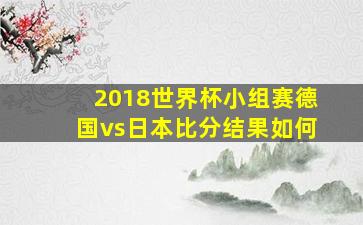 2018世界杯小组赛德国vs日本比分结果如何